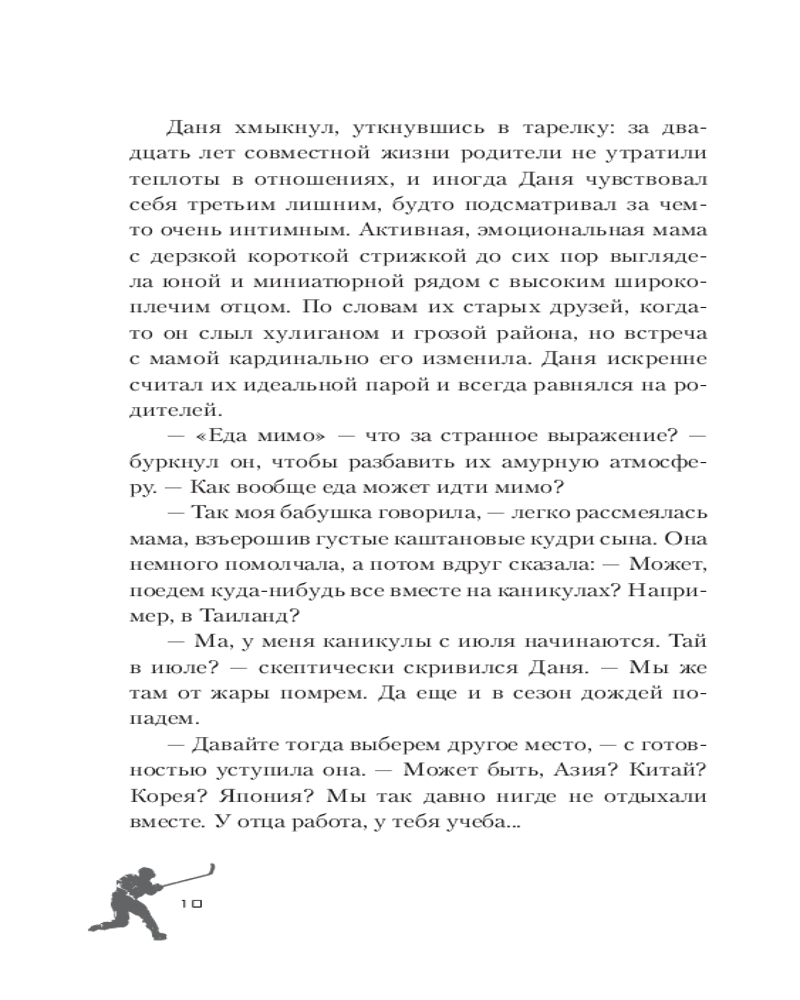 Даня хмыкнул, уткнувшись в тарелку: за двадцать лет совместной жизни родители не утратили теплоты в отношениях, и иногда Даня чувствовал себя третьим лишним, будто подсматривал за чем-то очень интимным. Активная, эмоциональная мама с дерзкой короткой стрижкой до сих пор выглядела юной и миниатюрной рядом с высоким широкоплечим отцом. По словам их старых друзей, когда-то он слыл хулиганом и грозой района, но встреча с мамой кардинально его изменила. Даня искренне считал их идеальной парой и всегда равнялся на родителей.

— «Еда мимо» — что за странное выражение? — буркнул он, чтобы разбавить их амурную атмосферу. — Как вообще еда может идти мимо?

— Так моя бабушка говорила, — легко рассмеялась мама, взъерошив густые каштановые кудри сына. Она немного помолчала, а потом вдруг сказала: — Может, поедем куда-нибудь все вместе на каникулах? Например, в Таиланд?

— Ма, у меня каникулы с июля начинаются. Тай в июле? — скептически скривился Даня. — Мы же там от жары помрем. Да еще и в сезон дождей попадем.

— Давайте тогда выберем другое место, — с готовностью уступила она. — Может быть, Азия? Китай? Корея? Япония? Мы так давно нигде не отдыхали вместе. У отца работа, у тебя учеба...

10